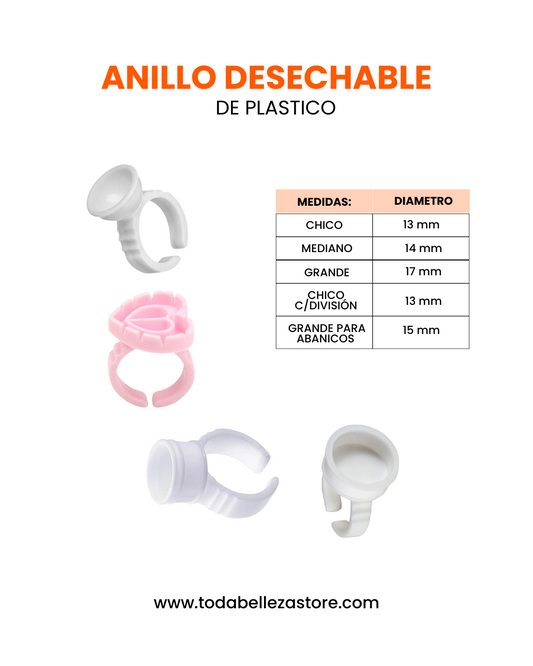 ANILLO DESECHABLE
DE PLASTICO

| MEDIDAS: | DIAMETRO |
|---|---|
| CHICO | 13 mm |
| MEDIANO | 14 mm |
| GRANDE | 17 mm |
| CHICO C/DIVISIÓN | 13 mm |
| GRANDE PARA ABANICOS | 15 mm |

www.todabellezastore.com